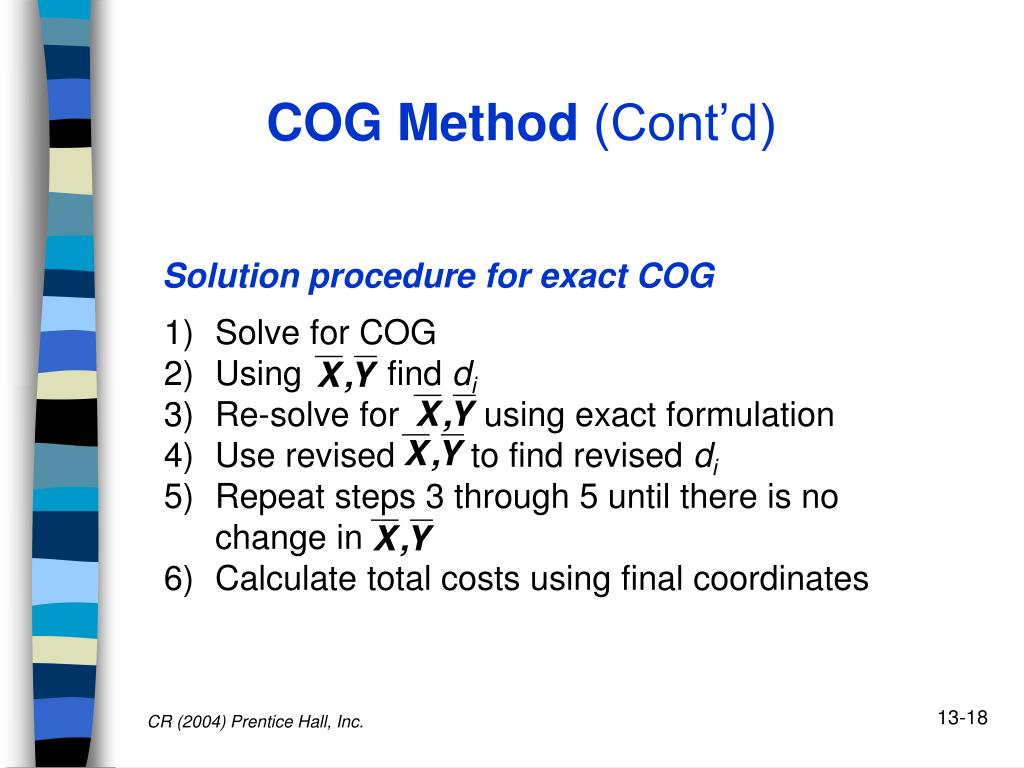 COG Method (Cont'd)

Solution procedure for exact COG

1) Solve for COG
2) Using $\bar{X},\bar{Y}$ find $d_i$
3) Re-solve for $\bar{X},\bar{Y}$ using exact formulation
4) Use revised $\bar{X},\bar{Y}$ to find revised $d_i$
5) Repeat steps 3 through 5 until there is no change in $\bar{X},\bar{Y}$
6) Calculate total costs using final coordinates

CR (2004) Prentice Hall, Inc.

13-18